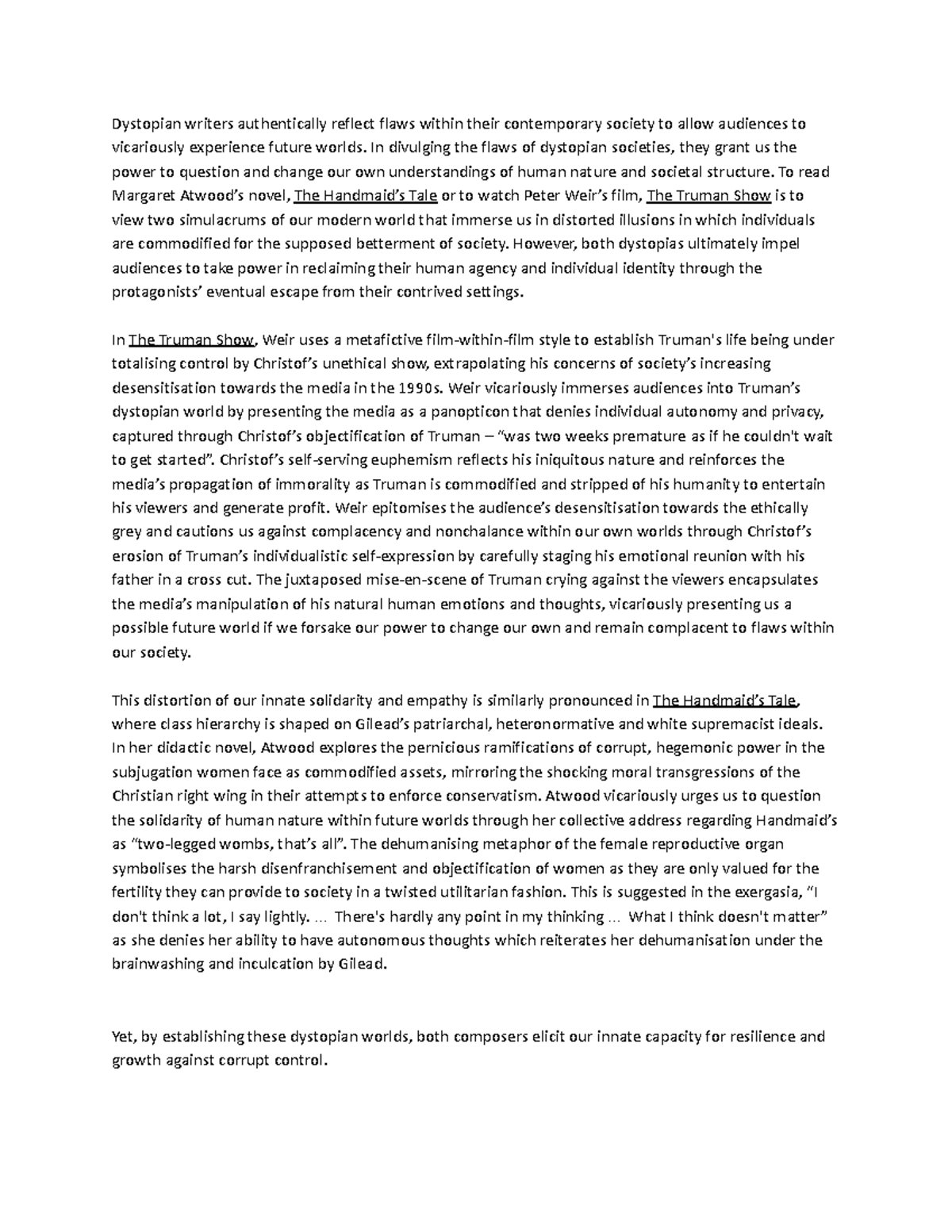 Dystopian writers authentically reflect flaws within their contemporary society to allow audiences to vicariously experience future worlds. In divulging the flaws of dystopian societies, they grant us the power to question and change our own understandings of human nature and societal structure. To read Margaret Atwood's novel, The Handmaid's Tale or to watch Peter Weir's film, The Truman Show is to view two simulacrums of our modern world that immerse us in distorted illusions in which individuals are commodified for the supposed betterment of society. However, both dystopias ultimately impel audiences to take power in reclaiming their human agency and individual identity through the protagonists' eventual escape from their contrived settings.

In The Truman Show, Weir uses a metafictive film-within-film style to establish Truman's life being under totalising control by Christof's unethical show, extrapolating his concerns of society's increasing desensitisation towards the media in the 1990s. Weir vicariously immerses audiences into Truman's dystopian world by presenting the media as a panopticon that denies individual autonomy and privacy, captured through Christof's objectification of Truman – "was two weeks premature as if he couldn't wait to get started". Christof's self-serving euphemism reflects his iniquitous nature and reinforces the media's propagation of immorality as Truman is commodified and stripped of his humanity to entertain his viewers and generate profit. Weir epitomises the audience's desensitisation towards the ethically grey and cautions us against complacency and nonchalance within our own worlds through Christof's erosion of Truman's individualistic self-expression by carefully staging his emotional reunion with his father in a cross cut. The juxtaposed mise-en-scene of Truman crying against the viewers encapsulates the media's manipulation of his natural human emotions and thoughts, vicariously presenting us a possible future world if we forsake our power to change our own and remain complacent to flaws within our society.

This distortion of our innate solidarity and empathy is similarly pronounced in The Handmaid's Tale, where class hierarchy is shaped on Gilead's patriarchal, heteronormative and white supremacist ideals. In her didactic novel, Atwood explores the pernicious ramifications of corrupt, hegemonic power in the subjugation women face as commodified assets, mirroring the shocking moral transgressions of the Christian right wing in their attempts to enforce conservatism. Atwood vicariously urges us to question the solidarity of human nature within future worlds through her collective address regarding Handmaid's as "two-legged wombs, that's all". The dehumanising metaphor of the female reproductive organ symbolises the harsh disenfranchisement and objectification of women as they are only valued for the fertility they can provide to society in a twisted utilitarian fashion. This is suggested in the exergasia, "I don't think a lot, I say lightly. … There's hardly any point in my thinking … What I think doesn't matter" as she denies her ability to have autonomous thoughts which reiterates her dehumanisation under the brainwashing and inculcation by Gilead.

Yet, by establishing these dystopian worlds, both composers elicit our innate capacity for resilience and growth against corrupt control.